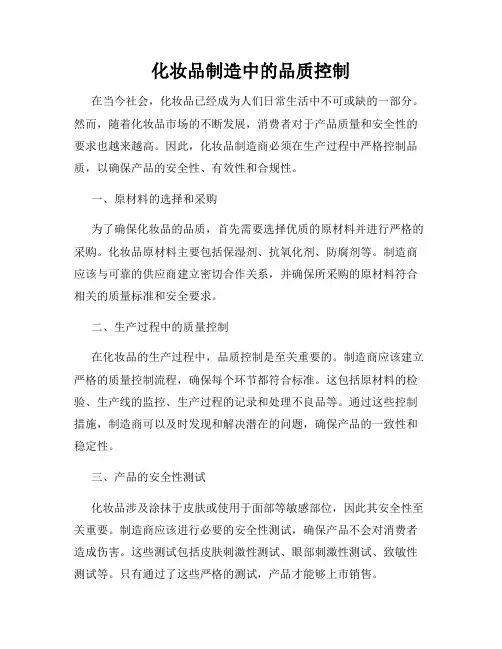 化妆品制造中的品质控制

在当今社会，化妆品已经成为人们日常生活中不可或缺的一部分。然而，随着化妆品市场的不断发展，消费者对于产品质量和安全性的要求也越来越高。因此，化妆品制造商必须在生产过程中严格控制品质，以确保产品的安全性、有效性和合规性。

一、原材料的选择和采购

为了确保化妆品的品质，首先需要选择优质的原材料并进行严格的采购。化妆品原材料主要包括保湿剂、抗氧化剂、防腐剂等。制造商应该与可靠的供应商建立密切合作关系，并确保所采购的原材料符合相关的质量标准和安全要求。

二、生产过程中的质量控制

在化妆品的生产过程中，品质控制是至关重要的。制造商应该建立严格的质量控制流程，确保每个环节都符合标准。这包括原材料的检验、生产线的监控、生产过程的记录和处理不良品等。通过这些控制措施，制造商可以及时发现和解决潜在的问题，确保产品的一致性和稳定性。

三、产品的安全性测试

化妆品涉及涂抹于皮肤或使用于面部等敏感部位，因此其安全性至关重要。制造商应该进行必要的安全性测试，确保产品不会对消费者造成伤害。这些测试包括皮肤刺激性测试、眼部刺激性测试、致敏性测试等。只有通过了这些严格的测试，产品才能够上市销售。